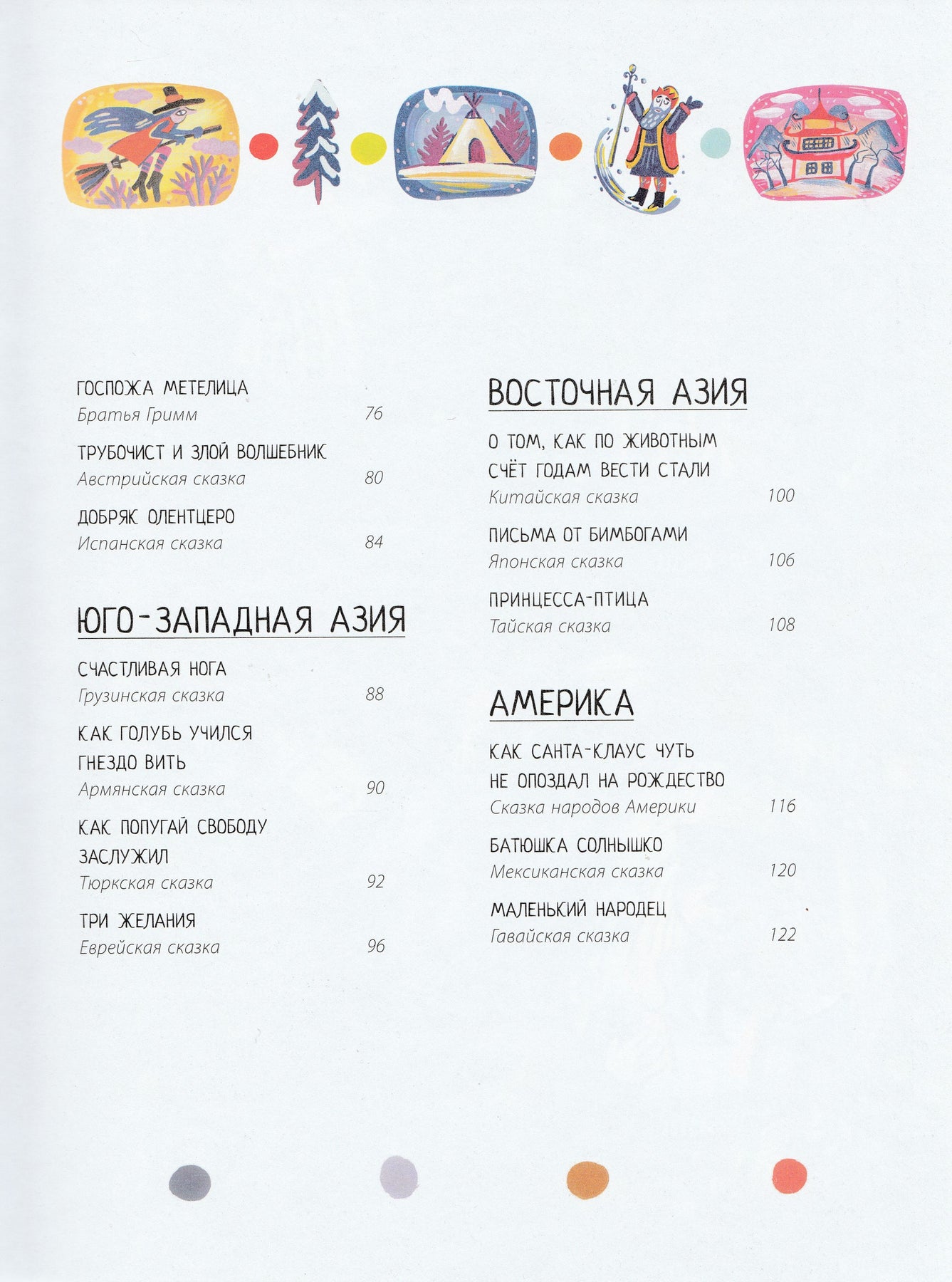 ГОСПОЖА МЕТЕЛИЦА
Братья Гримм 76

ТРУБОЧИСТ И ЗЛОЙ ВОЛШЕБНИК
Австрийская сказка 80

ДОБРЯК ОЛЕНТЦЕРО
Испанская сказка 84

ЮГО-ЗАПАДНАЯ АЗИЯ

СЧАСТЛИВАЯ НОГА
Грузинская сказка 88

КАК ГОЛУБЬ УЧИЛСЯ ГНЕЗДО ВИТЬ
Армянская сказка 90

КАК ПОПУГАЙ СВОБОДУ ЗАСЛУЖИЛ
Тюркская сказка 92

ТРИ ЖЕЛАНИЯ
Еврейская сказка 96

ВОСТОЧНАЯ АЗИЯ

О ТОМ, КАК ПО ЖИВОТНЫМ СЧЁТ ГОДАМ ВЕСТИ СТАЛИ
Китайская сказка 100

ПИСЬМА ОТ БИМБОГАМИ
Японская сказка 106

ПРИНЦЕССА-ПТИЦА
Тайская сказка 108

АМЕРИКА

КАК САНТА-КЛАУС ЧУТЬ НЕ ОПОЗДАЛ НА РОЖДЕСТВО
Сказка народов Америки 116

БАТЮШКА СОЛНЫШКО
Мексиканская сказка 120

МАЛЕНЬКИЙ НАРОДЕЦ
Гавайская сказка 122